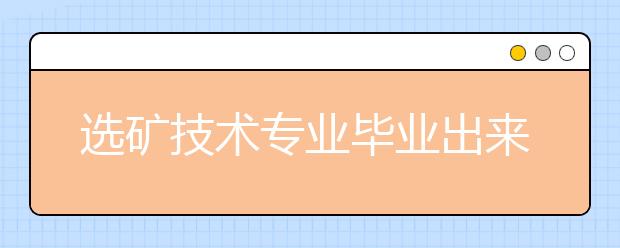 选矿技术专业毕业出来